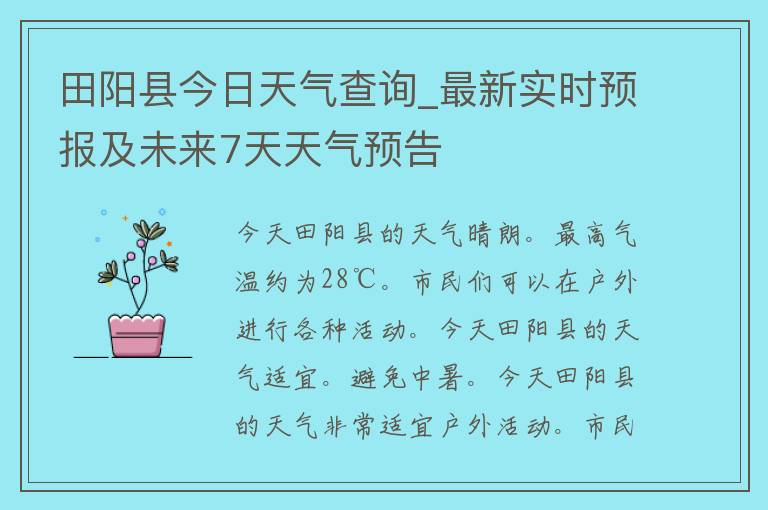 田阳县今日天气查询_最新实时预报及未来7天天气预告

今天田阳县的天气晴朗。最高气温约为28℃。市民们可以在户外进行各种活动。今天田阳县的天气适宜。避免中暑。今天田阳县的天气非常适宜户外活动。市民